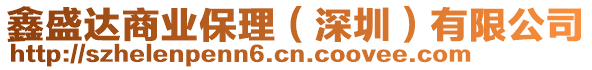 鑫盛达商业保理（深圳）有限公司
http://szhelenpenn6.cn.coovee.com